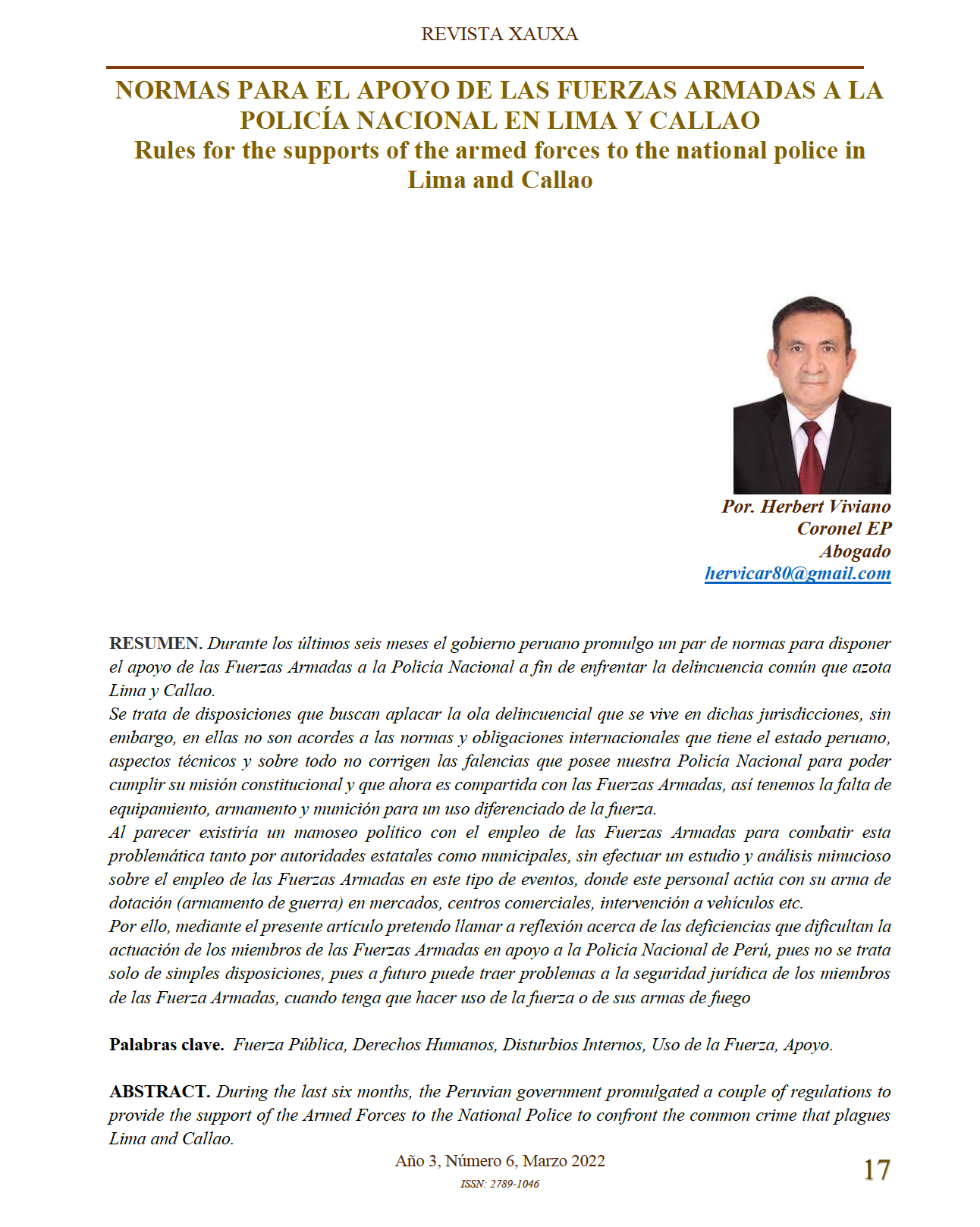 REVISTA XAUXA

NORMAS PARA EL APOYO DE LAS FUERZAS ARMADAS A LA POLICÍA NACIONAL EN LIMA Y CALLAO
Rules for the supports of the armed forces to the national police in Lima and Callao

Por. Herbert Viviano
Coronel EP
Abogado
hervicar80@gmail.com

RESUMEN. Durante los últimos seis meses el gobierno peruano promulgo un par de normas para disponer el apoyo de las Fuerzas Armadas a la Policía Nacional a fin de enfrentar la delincuencia común que azota Lima y Callao.
Se trata de disposiciones que buscan aplacar la ola delincuencial que se vive en dichas jurisdicciones, sin embargo, en ellas no son acordes a las normas y obligaciones internacionales que tiene el estado peruano, aspectos técnicos y sobre todo no corrigen las falencias que posee nuestra Policía Nacional para poder cumplir su misión constitucional y que ahora es compartida con las Fuerzas Armadas, así tenemos la falta de equipamiento, armamento y munición para un uso diferenciado de la fuerza.
Al parecer existiría un manoseo político con el empleo de las Fuerzas Armadas para combatir esta problemática tanto por autoridades estatales como municipales, sin efectuar un estudio y análisis minucioso sobre el empleo de las Fuerzas Armadas en este tipo de eventos, donde este personal actúa con su arma de dotación (armamento de guerra) en mercados, centros comerciales, intervención a vehículos etc.
Por ello, mediante el presente artículo pretendo llamar a reflexión acerca de las deficiencias que dificultan la actuación de los miembros de las Fuerzas Armadas en apoyo a la Policía Nacional de Perú, pues no se trata solo de simples disposiciones, pues a futuro puede traer problemas a la seguridad jurídica de los miembros de las Fuerza Armadas, cuando tenga que hacer uso de la fuerza o de sus armas de fuego

Palabras clave. Fuerza Pública, Derechos Humanos, Disturbios Internos, Uso de la Fuerza, Apoyo.

ABSTRACT. During the last six months, the Peruvian government promulgated a couple of regulations to provide the support of the Armed Forces to the National Police to confront the common crime that plagues Lima and Callao.

Año 3, Número 6, Marzo 2022
ISSN: 2789-1046
17